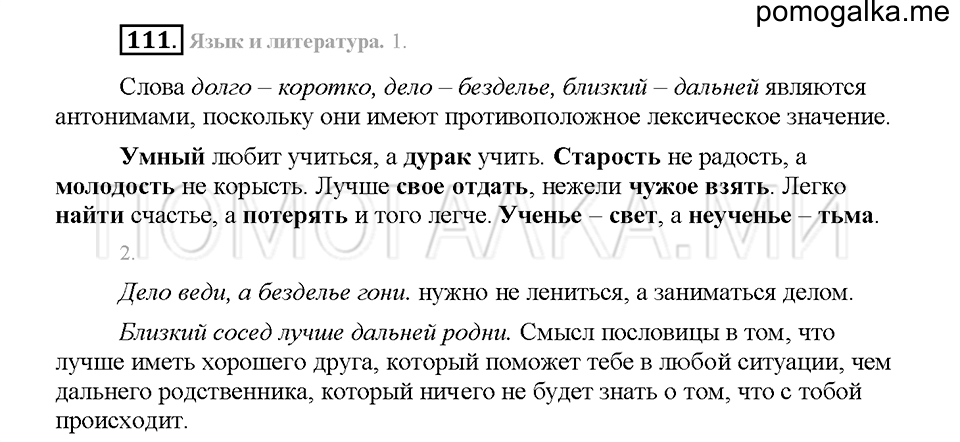 pomogalka.me

111. Язык и литература. 1.

Слова долго – коротко, дело – безделье, близкий – дальней являются антонимами, поскольку они имеют противоположное лексическое значение.

Умный любит учиться, а дурак учить. Старость не радость, а молодость не корысть. Лучше свое отдать, нежели чужое взять. Легко найти счастье, а потерять и того легче. Ученье – свет, а неученье – тьма.

ПОМОГАЛКА.МИ

2.

Дело веди, а безделье гони. нужно не лениться, а заниматься делом.

Близкий сосед лучше дальней родни. Смысл пословицы в том, что лучше иметь хорошего друга, который поможет тебе в любой ситуации, чем дальнего родственника, который ничего не будет знать о том, что с тобой происходит.